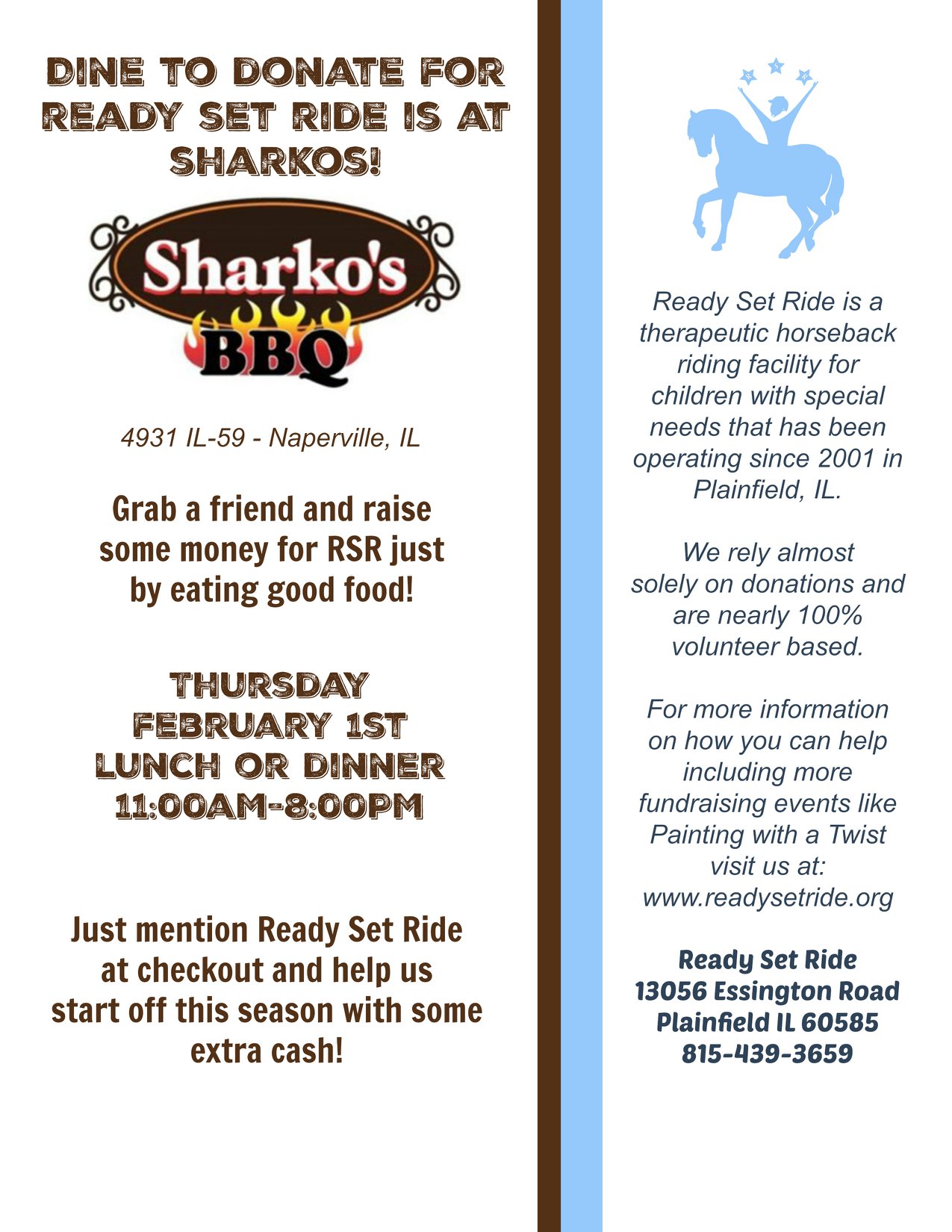 DINE TO DONATE FOR READY SET RIDE IS AT SHARKOS!

Sharko's
BBQ

4931 IL-59 - Naperville, IL

Grab a friend and raise some money for RSR just by eating good food!

THURSDAY
FEBRUARY 1ST
LUNCH OR DINNER
11:00AM-8:00PM

Just mention Ready Set Ride at checkout and help us start off this season with some extra cash!

Ready Set Ride is a therapeutic horseback riding facility for children with special needs that has been operating since 2001 in Plainfield, IL.

We rely almost solely on donations and are nearly 100% volunteer based.

For more information on how you can help including more fundraising events like Painting with a Twist visit us at: www.readysetride.org

Ready Set Ride
13056 Essington Road
Plainfield IL 60585
815-439-3659